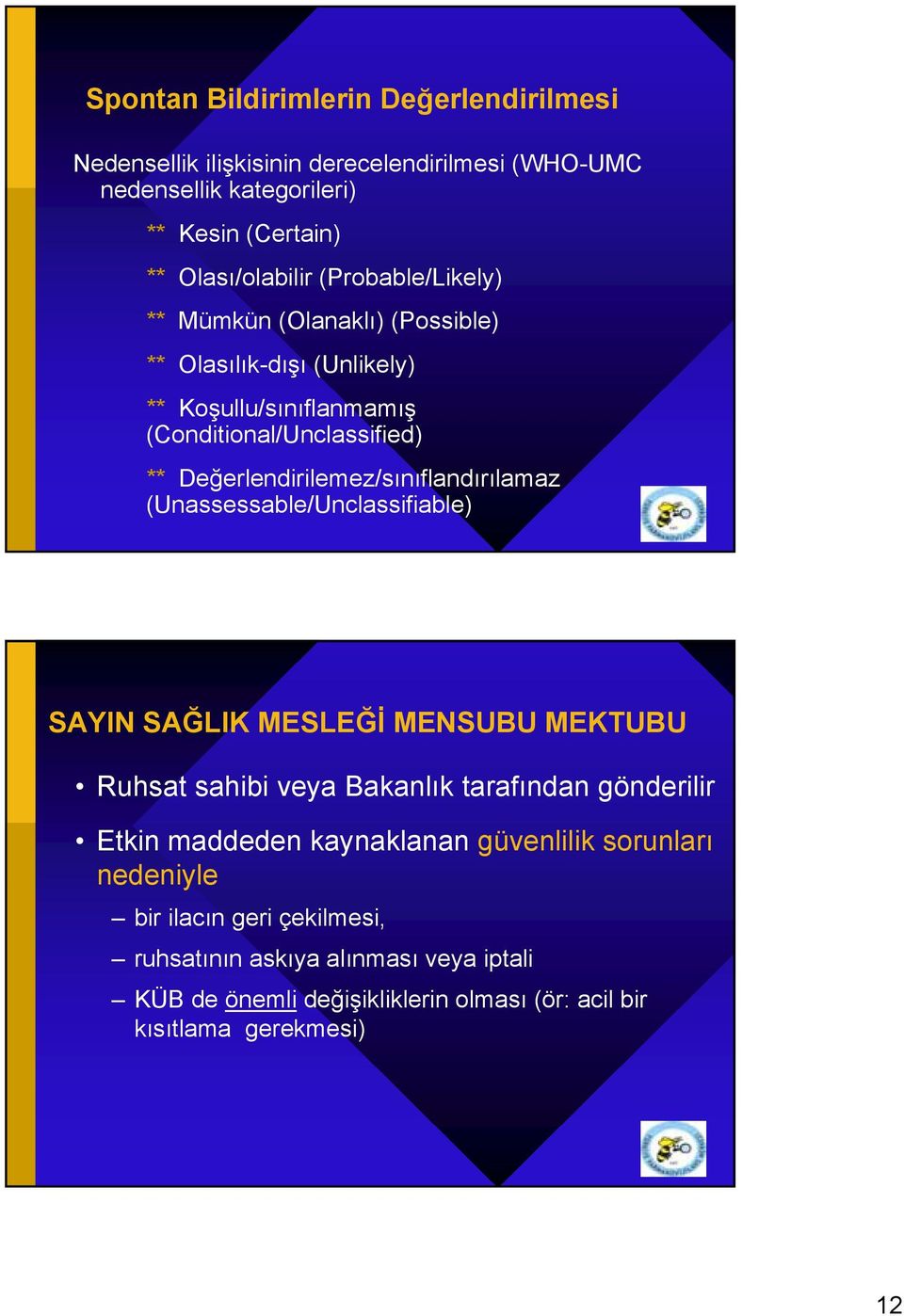 Spontan Bildirimlerin Değerlendirilmesi

Nedensellik ilişkisinin derecelendirilmesi (WHO-UMC nedensellik kategorileri)

** Kesin (Certain)

** Olası/olabilir (Probable/Likely)

** Mümkün (Olanaklı) (Possible)

** Olasılık-dışı (Unlikely)

** Koşullu/sınıflanmamış (Conditional/Unclassified)

** Değerlendirilemez/sınıflandırılamaz (Unassessable/Unclassifiable)

SAYIN SAĞLIK MESLEĞİ MENSUBU MEKTUBU

• Ruhsat sahibi veya Bakanlık tarafından gönderilir

• Etkin maddeden kaynaklanan güvenlilik sorunları nedeniyle

– bir ilacın geri çekilmesi,

– ruhsatının askıya alınması veya iptali

– KÜB de önemli değişikliklerin olması (ör: acil bir kısıtlama gerekmesi)

12